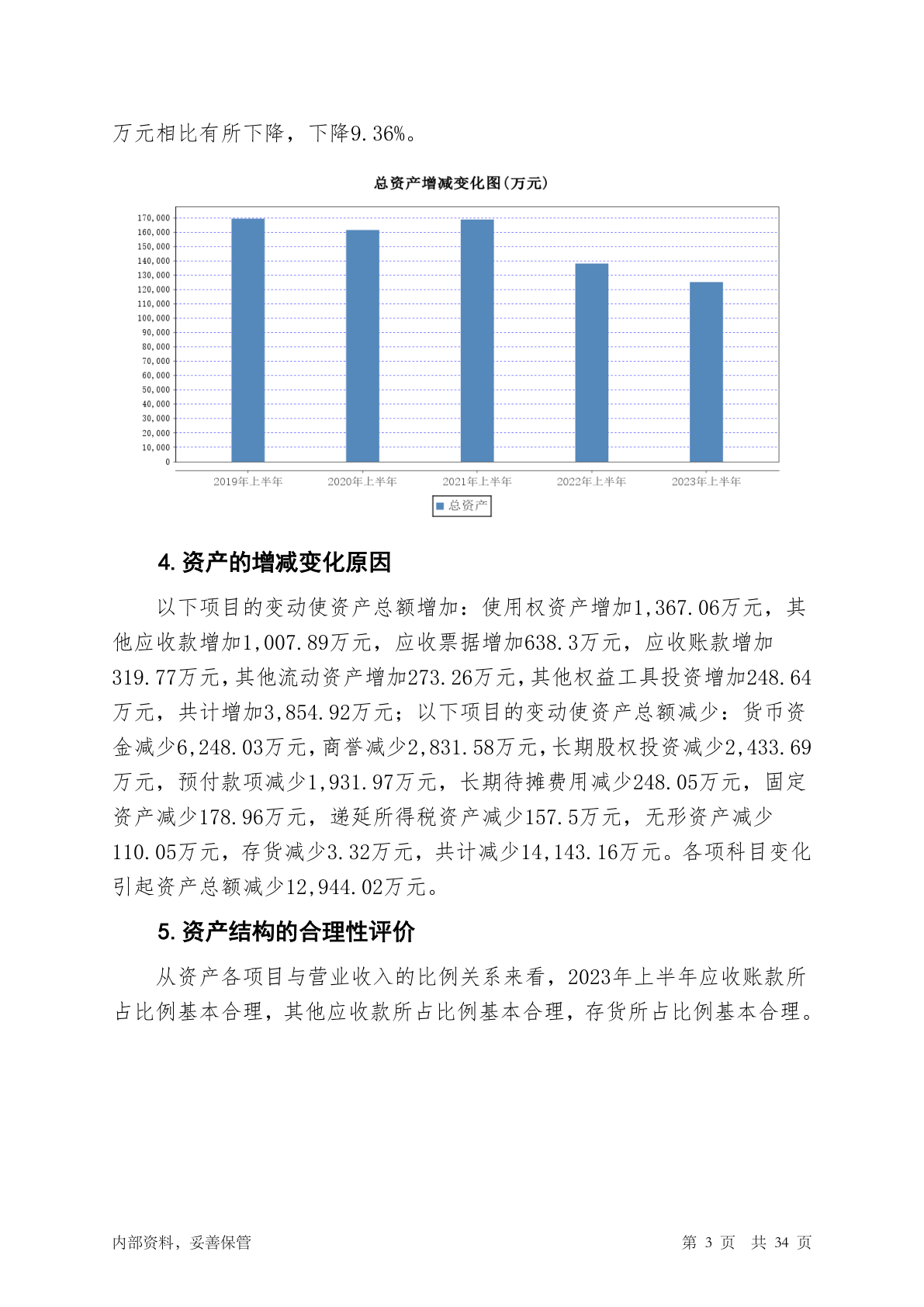 万元相比有所下降，下降9.36%。

总资产增减变化图(万元)

170,000
160,000
150,000
140,000
130,000
120,000
110,000
100,000
90,000
80,000
70,000
60,000
50,000
40,000
30,000
20,000
10,000
0

2019年上半年 2020年上半年 2021年上半年 2022年上半年 2023年上半年

总资产

4. 资产的增减变化原因

以下项目的变动使资产总额增加：使用权资产增加1,367.06万元，其他应收款增加1,007.89万元，应收票据增加638.3万元，应收账款增加319.77万元，其他流动资产增加273.26万元，其他权益工具投资增加248.64万元，共计增加3,854.92万元；以下项目的变动使资产总额减少：货币资金减少6,248.03万元，商誉减少2,831.58万元，长期股权投资减少2,433.69万元，预付款项减少1,931.97万元，长期待摊费用减少248.05万元，固定资产减少178.96万元，递延所得税资产减少157.5万元，无形资产减少110.05万元，存货减少3.32万元，共计减少14,143.16万元。各项科目变化引起资产总额减少12,944.02万元。

5. 资产结构的合理性评价

从资产各项目与营业收入的比例关系来看，2023年上半年应收账款所占比例基本合理，其他应收款所占比例基本合理，存货所占比例基本合理。

内部资料，妥善保管

第 3 页 共 34 页